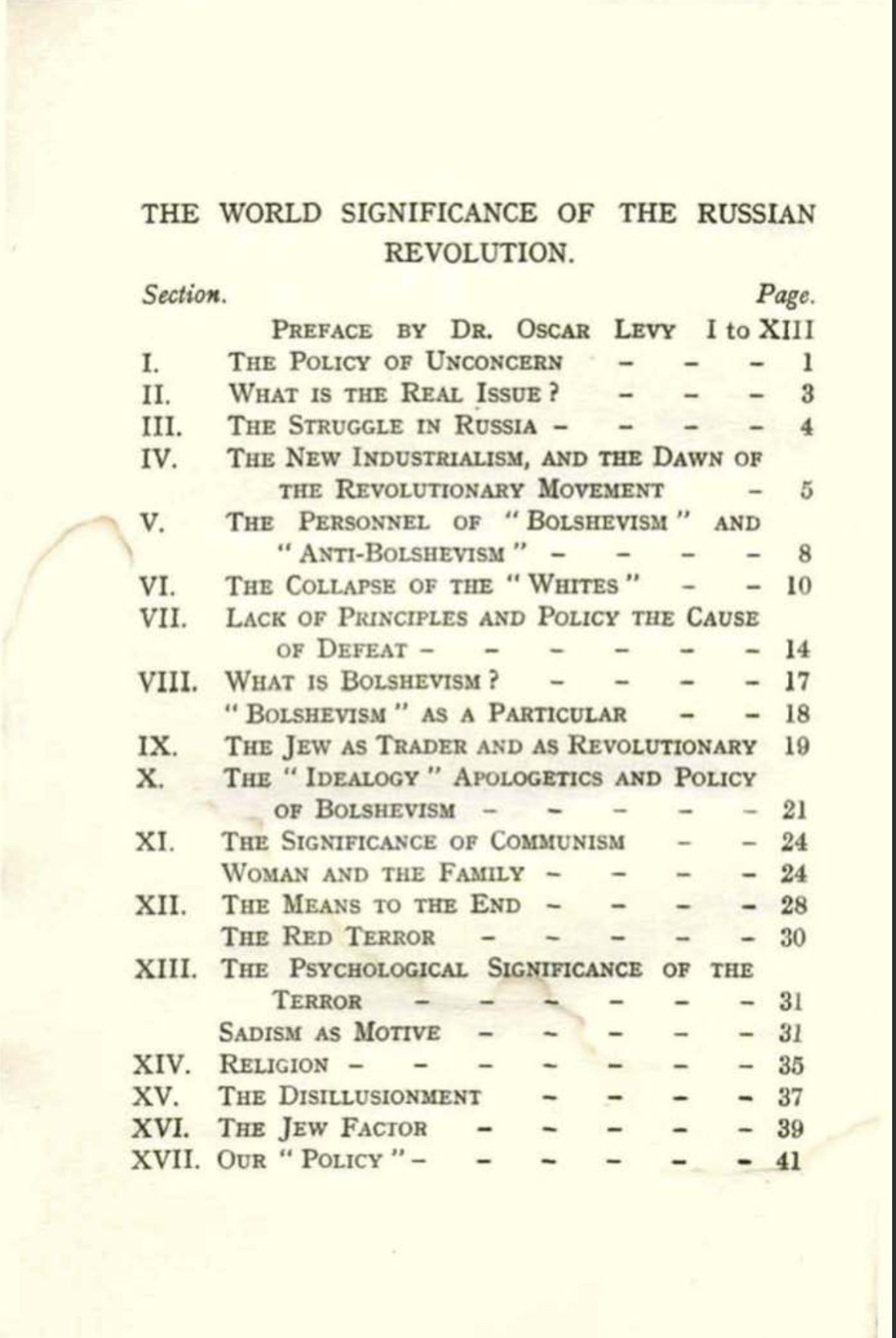 THE WORLD SIGNIFICANCE OF THE RUSSIAN REVOLUTION.

Section. Page.

PREFACE BY DR. OSCAR LEVY I to XIII
I. THE POLICY OF UNCONCERN 1
II. WHAT IS THE REAL ISSUE? 3
III. THE STRUGGLE IN RUSSIA 4
IV. THE NEW INDUSTRIALISM, AND THE DAWN OF THE REVOLUTIONARY MOVEMENT 5
V. THE PERSONNEL OF "BOLSHEVISM" AND "ANTI-BOLSHEVISM" 8
VI. THE COLLAPSE OF THE "WHITES" 10
VII. LACK OF PRINCIPLES AND POLICY THE CAUSE OF DEFEAT 14
VIII. WHAT IS BOLSHEVISM? 17
"BOLSHEVISM" AS A PARTICULAR 18
IX. THE JEW AS TRADER AND AS REVOLUTIONARY 19
X. THE "IDEALOGY" APOLOGETICS AND POLICY OF BOLSHEVISM 21
XI. THE SIGNIFICANCE OF COMMUNISM 24
WOMAN AND THE FAMILY 24
XII. THE MEANS TO THE END 28
THE RED TERROR 30
XIII. THE PSYCHOLOGICAL SIGNIFICANCE OF THE TERROR 31
SADISM AS MOTIVE 31
XIV. RELIGION 35
XV. THE DISILLUSIONMENT 37
XVI. THE JEW FACTOR 39
XVII. OUR "POLICY" 41